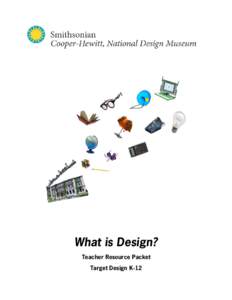 Smithsonian
Cooper-Hewitt, National Design Museum

What is Design?

Teacher Resource Packet

Target Design K-12